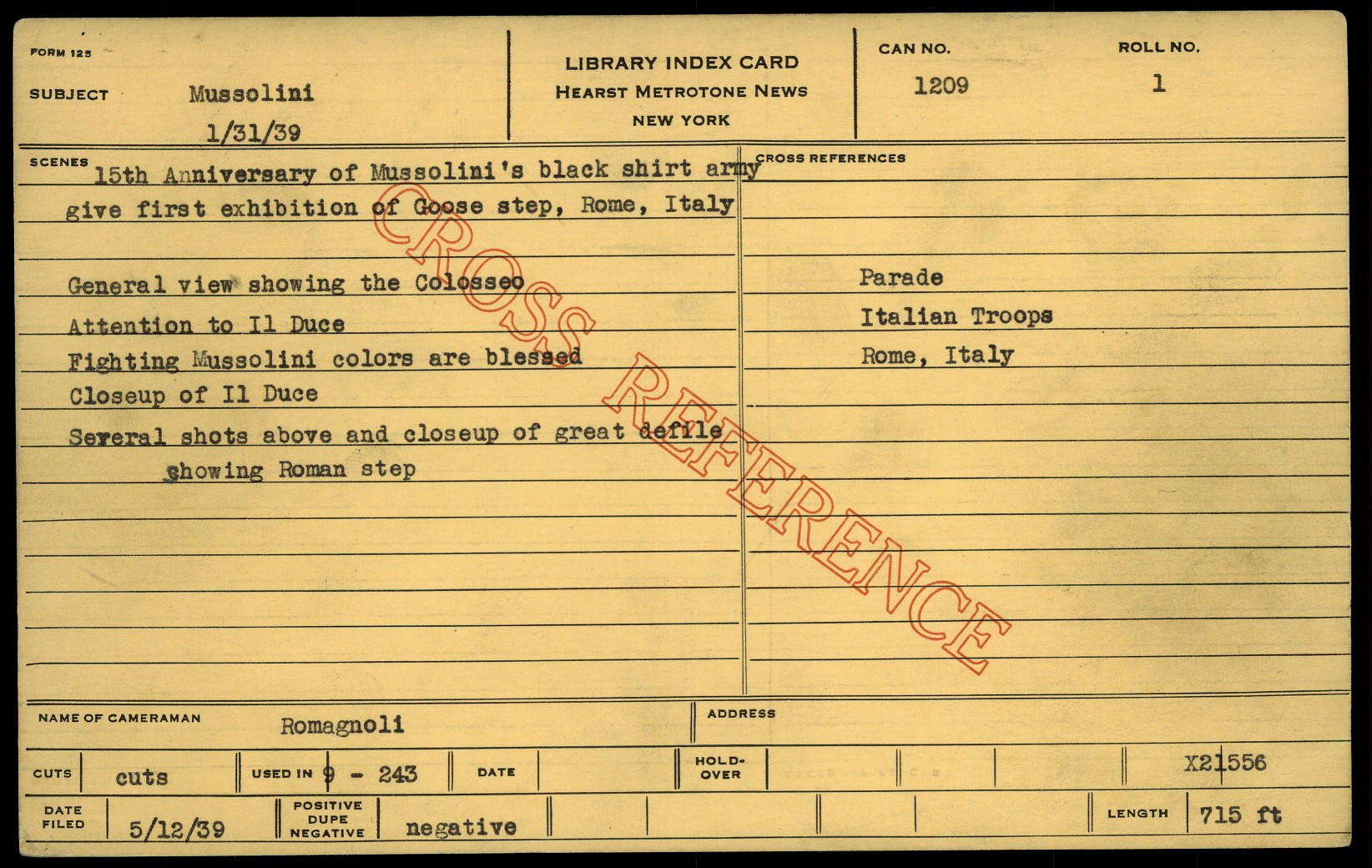 FORM 125

SUBJECT Mussolini
1/31/39

LIBRARY INDEX CARD
HEARST METROTONE NEWS
NEW YORK

CAN NO.
1209

ROLL NO.
1

SCENES
15th Anniversary of Mussolini's black shirt army give first exhibition of Goose step, Rome, Italy

General view showing the Colosseo
Attention to Il Duce
Fighting Mussolini colors are blessed
Closeup of Il Duce
Several shots above and closeup of great defile
showing Roman step

CROSS REFERENCES

Parade
Italian Troops
Rome, Italy

NAME OF CAMERAMAN Romagnoli

ADDRESS

CUTS cuts

USED IN 9 - 243

DATE

HOLD-OVER

X21556

DATE FILED 5/12/39

POSITIVE DUPE NEGATIVE negative

LENGTH 715 ft

CROSS REFERENCE